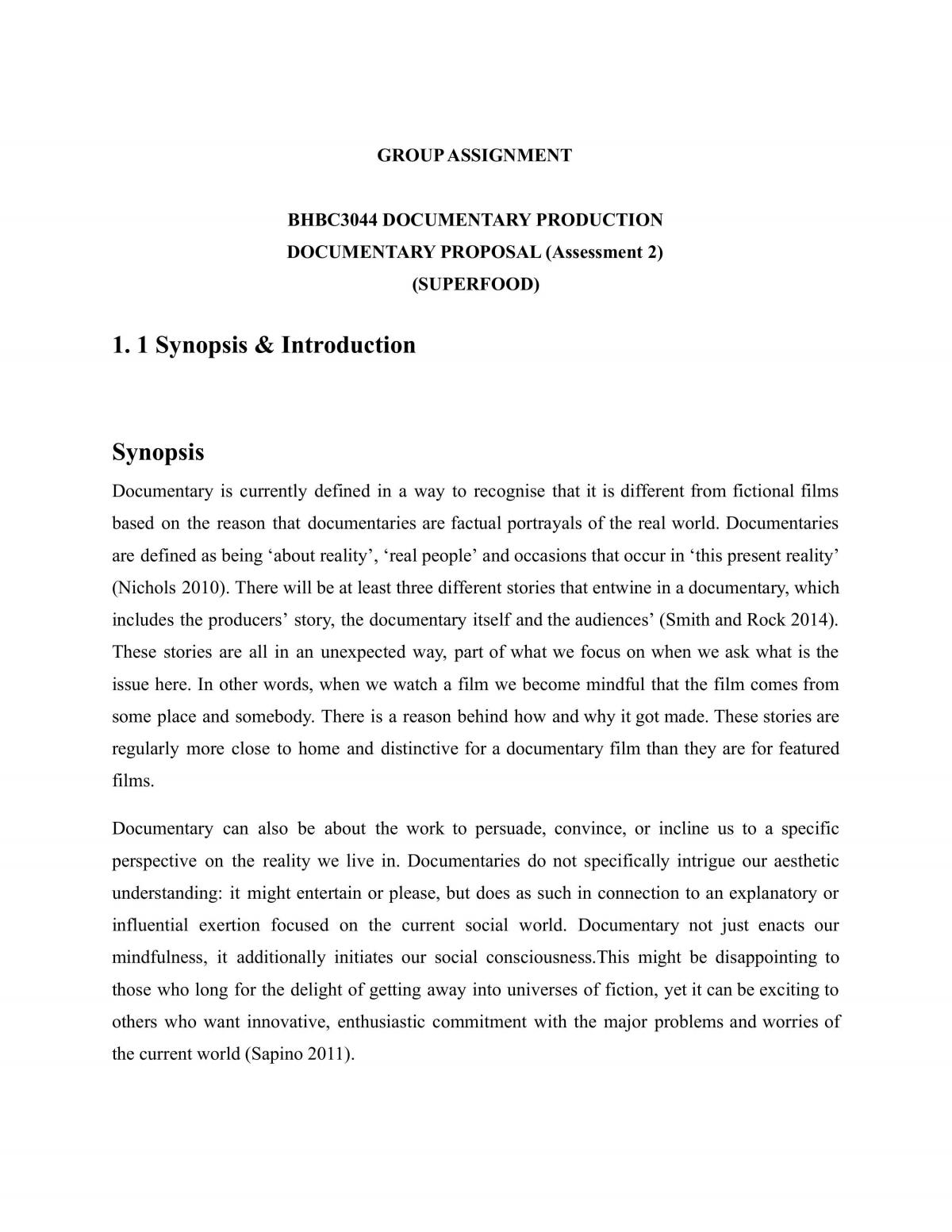 GROUP ASSIGNMENT

BHBC3044 DOCUMENTARY PRODUCTION
DOCUMENTARY PROPOSAL (Assessment 2)
(SUPERFOOD)

1. 1 Synopsis & Introduction

Synopsis

Documentary is currently defined in a way to recognise that it is different from fictional films based on the reason that documentaries are factual portrayals of the real world. Documentaries are defined as being 'about reality', 'real people' and occasions that occur in 'this present reality' (Nichols 2010). There will be at least three different stories that entwine in a documentary, which includes the producers' story, the documentary itself and the audiences' (Smith and Rock 2014). These stories are all in an unexpected way, part of what we focus on when we ask what is the issue here. In other words, when we watch a film we become mindful that the film comes from some place and somebody. There is a reason behind how and why it got made. These stories are regularly more close to home and distinctive for a documentary film than they are for featured films.

Documentary can also be about the work to persuade, convince, or incline us to a specific perspective on the reality we live in. Documentaries do not specifically intrigue our aesthetic understanding: it might entertain or please, but does as such in connection to an explanatory or influential exertion focused on the current social world. Documentary not just enacts our mindfulness, it additionally initiates our social consciousness.This might be disappointing to those who long for the delight of getting away into universes of fiction, yet it can be exciting to others who want innovative, enthusiastic commitment with the major problems and worries of the current world (Sapino 2011).